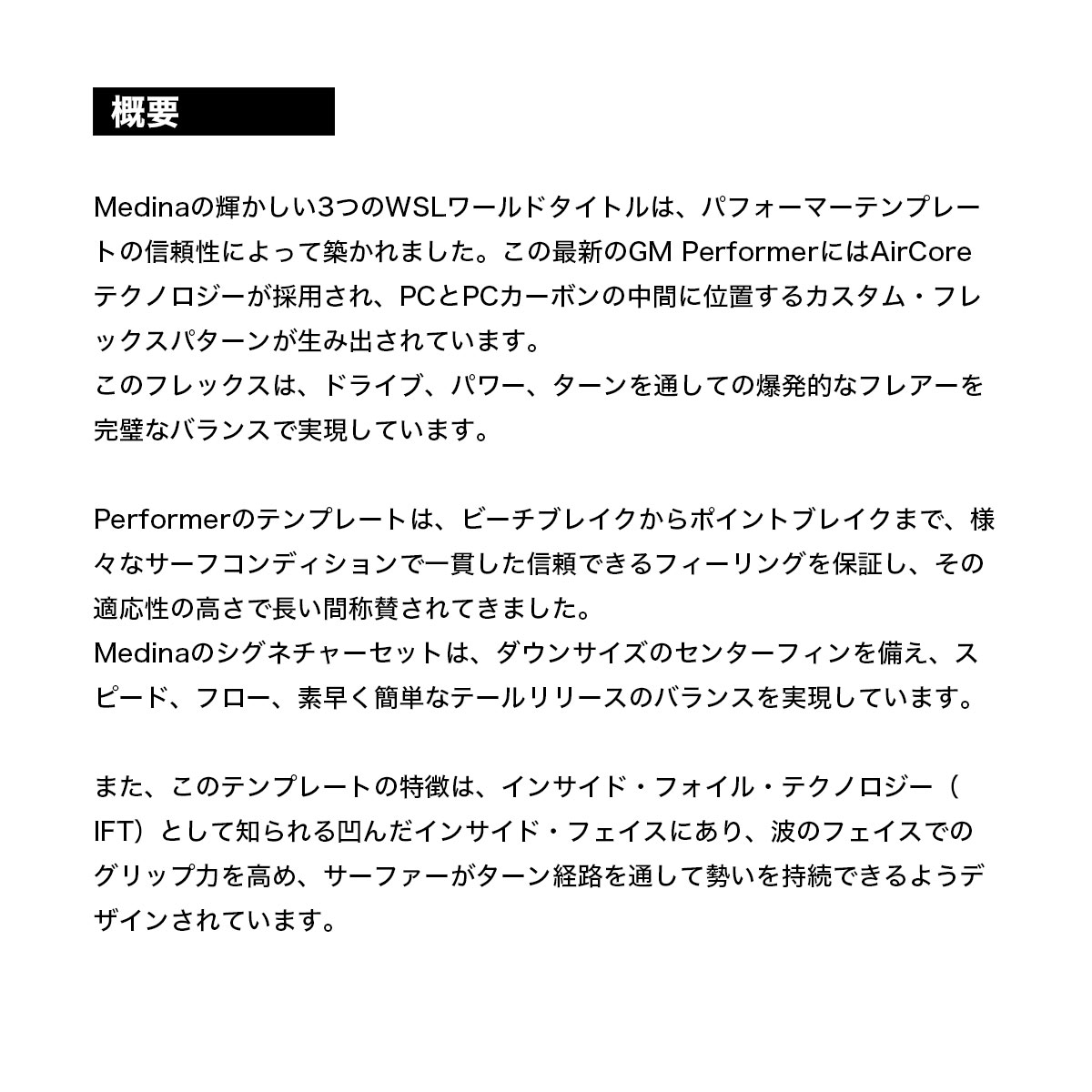 概要

Medinaの輝かしい3つのWSLワールドタイトルは、パフォーマーテンプレートの信頼性によって築かれました。この最新のGM PerformerにはAirCoreテクノロジーが採用され、PCとPCカーボンの中間に位置するカスタム・フレックスパターンが生み出されています。
このフレックスは、ドライブ、パワー、ターンを通しての爆発的なフレアーを完璧なバランスで実現しています。

Performerのテンプレートは、ビーチブレイクからポイントブレイクまで、様々なサーフコンディションで一貫した信頼できるフィーリングを保証し、その適応性の高さで長い間称賛されてきました。
Medinaのシグネチャーセットは、ダウンサイズのセンターフィンを備え、スピード、フロー、素早く簡単なテールリリースのバランスを実現しています。

また、このテンプレートの特徴は、インサイド・フォイル・テクノロジー（IFT）として知られる凹んだインサイド・フェイスにあり、波のフェイスでのグリップ力を高め、サーファーがターン経路を通して勢いを持続できるようデザインされています。